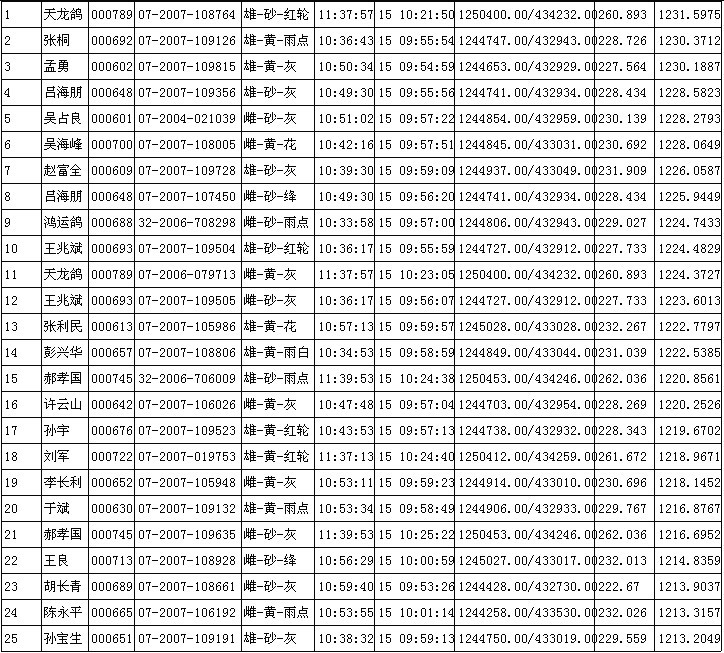 | 1 | 天龙鸽 | 000789 | 07-2007-108764 | 雄-砂-红轮 | 11:37:57 | 15 10:21:50 | 1250400.00/434232.00 | 260.893 | 1231.5975 |
|---|---|---|---|---|---|---|---|---|---|
| 2 | 张桐 | 000692 | 07-2007-109126 | 雄-黄-雨点 | 10:36:43 | 15 09:55:54 | 1244747.00/432943.00 | 228.726 | 1230.3712 |
| 3 | 孟勇 | 000602 | 07-2007-109815 | 雄-黄-灰 | 10:50:34 | 15 09:54:59 | 1244653.00/432929.00 | 227.564 | 1230.1887 |
| 4 | 吕海朋 | 000648 | 07-2007-109356 | 雄-砂-灰 | 10:49:30 | 15 09:55:56 | 1244741.00/432934.00 | 228.434 | 1228.5823 |
| 5 | 吴占良 | 000601 | 07-2004-021039 | 雌-砂-灰 | 10:51:02 | 15 09:57:22 | 1244854.00/432959.00 | 230.139 | 1228.2793 |
| 6 | 吴海峰 | 000700 | 07-2007-108005 | 雌-黄-花 | 10:42:16 | 15 09:57:51 | 1244845.00/433031.00 | 230.692 | 1228.0649 |
| 7 | 赵富全 | 000609 | 07-2007-109728 | 雄-砂-灰 | 10:39:30 | 15 09:59:09 | 1244937.00/433049.00 | 231.909 | 1226.0587 |
| 8 | 吕海朋 | 000648 | 07-2007-107450 | 雌-砂-绛 | 10:49:30 | 15 09:56:20 | 1244741.00/432934.00 | 228.434 | 1225.9449 |
| 9 | 鸿运鸽 | 000688 | 32-2006-708298 | 雌-砂-雨点 | 10:33:58 | 15 09:57:00 | 1244806.00/432943.00 | 229.027 | 1224.7433 |
| 10 | 王兆斌 | 000693 | 07-2007-109504 | 雄-砂-红轮 | 10:36:17 | 15 09:55:59 | 1244727.00/432912.00 | 227.733 | 1224.4829 |
| 11 | 天龙鸽 | 000789 | 07-2006-079713 | 雌-黄-灰 | 11:37:57 | 15 10:23:05 | 1250400.00/434232.00 | 260.893 | 1224.3727 |
| 12 | 王兆斌 | 000693 | 07-2007-109505 | 雌-砂-灰 | 10:36:17 | 15 09:56:07 | 1244727.00/432912.00 | 227.733 | 1223.6013 |
| 13 | 张利民 | 000613 | 07-2007-105986 | 雄-黄-花 | 10:57:13 | 15 09:59:57 | 1245028.00/433028.00 | 232.267 | 1222.7797 |
| 14 | 彭兴华 | 000657 | 07-2007-108806 | 雄-黄-雨白 | 10:34:53 | 15 09:58:59 | 1244849.00/433044.00 | 231.039 | 1222.5385 |
| 15 | 郝孝国 | 000745 | 32-2006-706009 | 雄-砂-雨点 | 11:39:53 | 15 10:24:38 | 1250453.00/434246.00 | 262.036 | 1220.8561 |
| 16 | 许云山 | 000642 | 07-2007-106026 | 雌-黄-灰 | 10:47:48 | 15 09:57:04 | 1244703.00/432954.00 | 228.269 | 1220.2526 |
| 17 | 孙宇 | 000676 | 07-2007-109523 | 雄-黄-红轮 | 10:43:53 | 15 09:57:13 | 1244738.00/432932.00 | 228.343 | 1219.6702 |
| 18 | 刘军 | 000722 | 07-2007-019753 | 雄-黄-红轮 | 11:37:13 | 15 10:24:40 | 1250412.00/434259.00 | 261.672 | 1218.9671 |
| 19 | 李长利 | 000652 | 07-2007-105948 | 雌-黄-灰 | 10:53:11 | 15 09:59:23 | 1244914.00/433010.00 | 230.696 | 1218.1452 |
| 20 | 于斌 | 000630 | 07-2007-109132 | 雄-黄-雨点 | 10:53:34 | 15 09:58:49 | 1244906.00/432933.00 | 229.767 | 1216.8767 |
| 21 | 郝孝国 | 000745 | 07-2007-109635 | 雌-砂-灰 | 11:39:53 | 15 10:25:22 | 1250453.00/434246.00 | 262.036 | 1216.6952 |
| 22 | 王良 | 000713 | 07-2007-108928 | 雌-砂-绛 | 10:56:29 | 15 10:00:59 | 1245027.00/433017.00 | 232.013 | 1214.8359 |
| 23 | 胡长青 | 000689 | 07-2007-108661 | 雌-砂-灰 | 10:59:40 | 15 09:53:26 | 1244428.00/432730.00 | 222.67 | 1213.9037 |
| 24 | 陈永平 | 000665 | 07-2007-106192 | 雌-黄-雨点 | 10:53:55 | 15 10:01:14 | 1244258.00/433530.00 | 232.026 | 1213.3157 |
| 25 | 孙宝生 | 000651 | 07-2007-109191 | 雄-砂-灰 | 10:38:32 | 15 09:59:13 | 1244750.00/433019.00 | 229.559 | 1213.2049 |